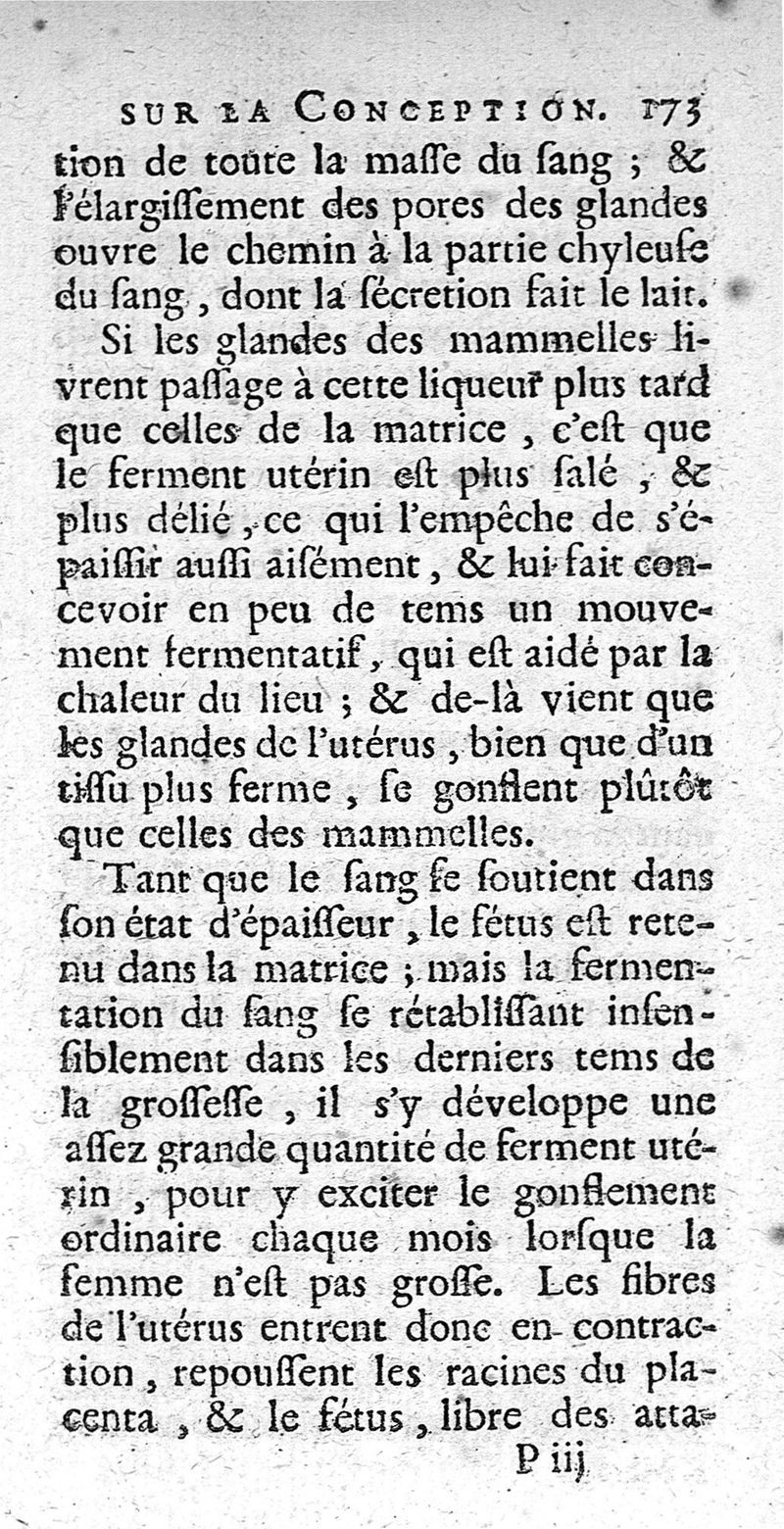 SUR LA CONCEPTION. 173

tion de toute la maſſe du ſang ; & l'élargiſſement des pores des glandes ouvre le chemin à la partie chyleuſe du ſang, dont la ſécretion fait le lait.

Si les glandes des mammelles livrent paſſage à cette liqueur plus tard que celles de la matrice, c'eſt que le ferment utérin eſt plus ſalé, & plus délié, ce qui l'empêche de s'épaiſſir auſſi aiſément, & lui fait concevoir en peu de tems un mouvement fermentatif, qui eſt aidé par la chaleur du lieu ; & de-là vient que les glandes de l'utérus, bien que d'un tiſſu plus ferme, ſe gonflent plûtôt que celles des mammelles.

Tant que le ſang ſe ſoutient dans ſon état d'épaiſſeur, le fétus eſt retenu dans la matrice ; mais la fermentation du ſang ſe rétabliſſant inſenſiblement dans les derniers tems de la groſſeſſe, il s'y développe une aſſez grande quantité de ferment utérin, pour y exciter le gonflement ordinaire chaque mois lorſque la femme n'eſt pas groſſe. Les fibres de l'utérus entrent donc en contraction, repouſſent les racines du placenta, & le fétus, libre des atta-

P iij